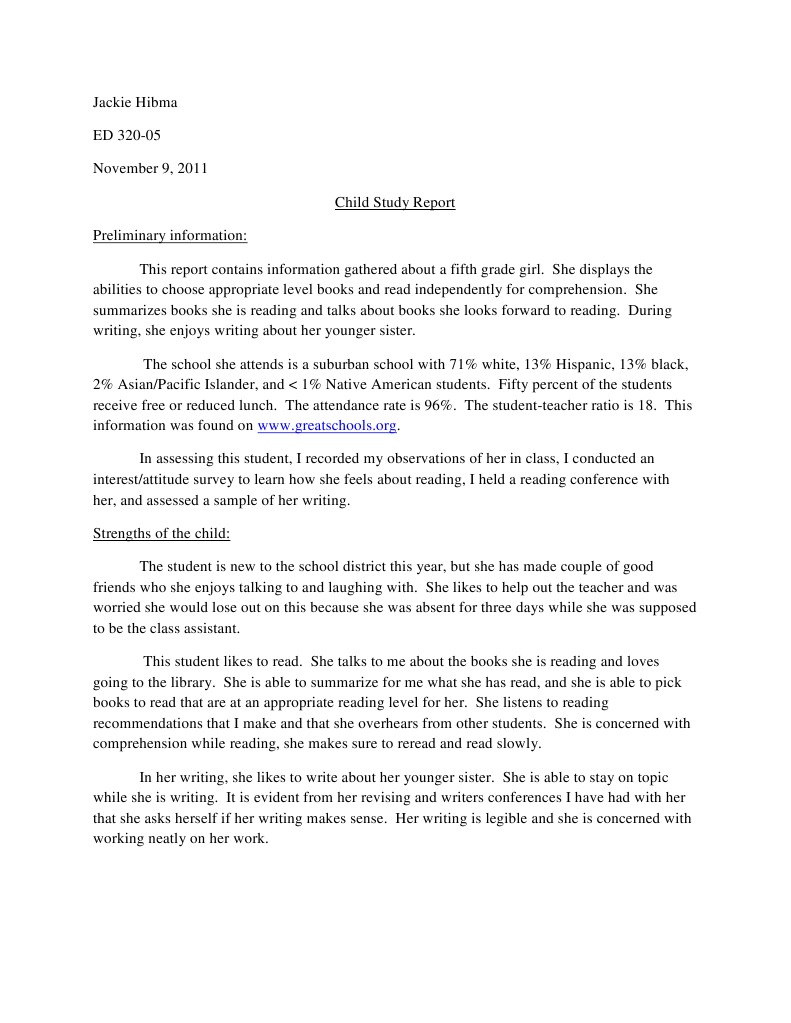 Jackie Hibma

ED 320-05

November 9, 2011

Child Study Report

Preliminary information:

This report contains information gathered about a fifth grade girl. She displays the abilities to choose appropriate level books and read independently for comprehension. She summarizes books she is reading and talks about books she looks forward to reading. During writing, she enjoys writing about her younger sister.

The school she attends is a suburban school with 71% white, 13% Hispanic, 13% black, 2% Asian/Pacific Islander, and < 1% Native American students. Fifty percent of the students receive free or reduced lunch. The attendance rate is 96%. The student-teacher ratio is 18. This information was found on www.greatschools.org.

In assessing this student, I recorded my observations of her in class, I conducted an interest/attitude survey to learn how she feels about reading, I held a reading conference with her, and assessed a sample of her writing.

Strengths of the child:

The student is new to the school district this year, but she has made couple of good friends who she enjoys talking to and laughing with. She likes to help out the teacher and was worried she would lose out on this because she was absent for three days while she was supposed to be the class assistant.

This student likes to read. She talks to me about the books she is reading and loves going to the library. She is able to summarize for me what she has read, and she is able to pick books to read that are at an appropriate reading level for her. She listens to reading recommendations that I make and that she overhears from other students. She is concerned with comprehension while reading, she makes sure to reread and read slowly.

In her writing, she likes to write about her younger sister. She is able to stay on topic while she is writing. It is evident from her revising and writers conferences I have had with her that she asks herself if her writing makes sense. Her writing is legible and she is concerned with working neatly on her work.